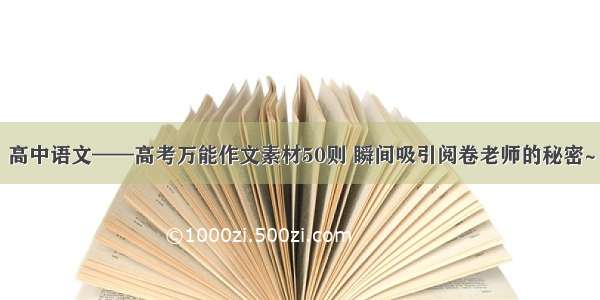 高中语文——高考万能作文素材50则 瞬间吸引阅卷老师的秘密~

©1000zi.500zi.com